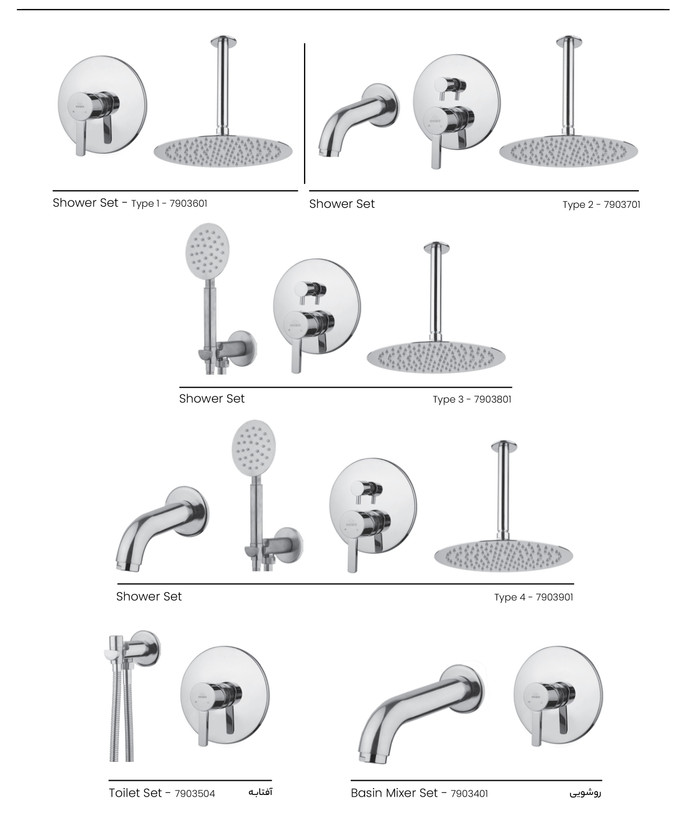 Shower Set - Type 1 - 7903601

Shower Set Type 2 - 7903701

Shower Set Type 3 - 7903801

Shower Set Type 4 - 7903901

Toilet Set - 7903504 آفتابه

Basin Mixer Set - 7903401 روشویی